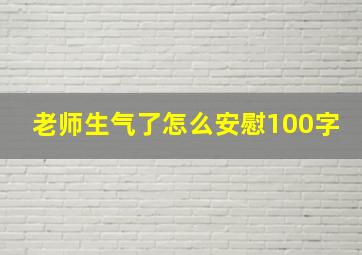 老师生气了怎么安慰100字